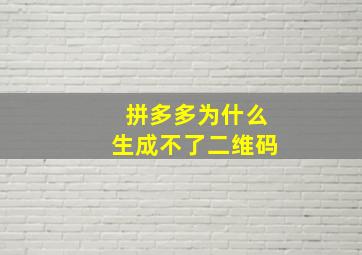 拼多多为什么
生成不了二维码